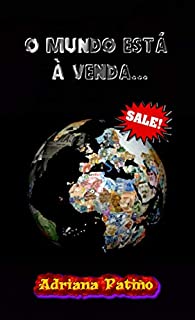 O MUNDO ESTÁ À VENDA...

SALE!

Adriana Patino